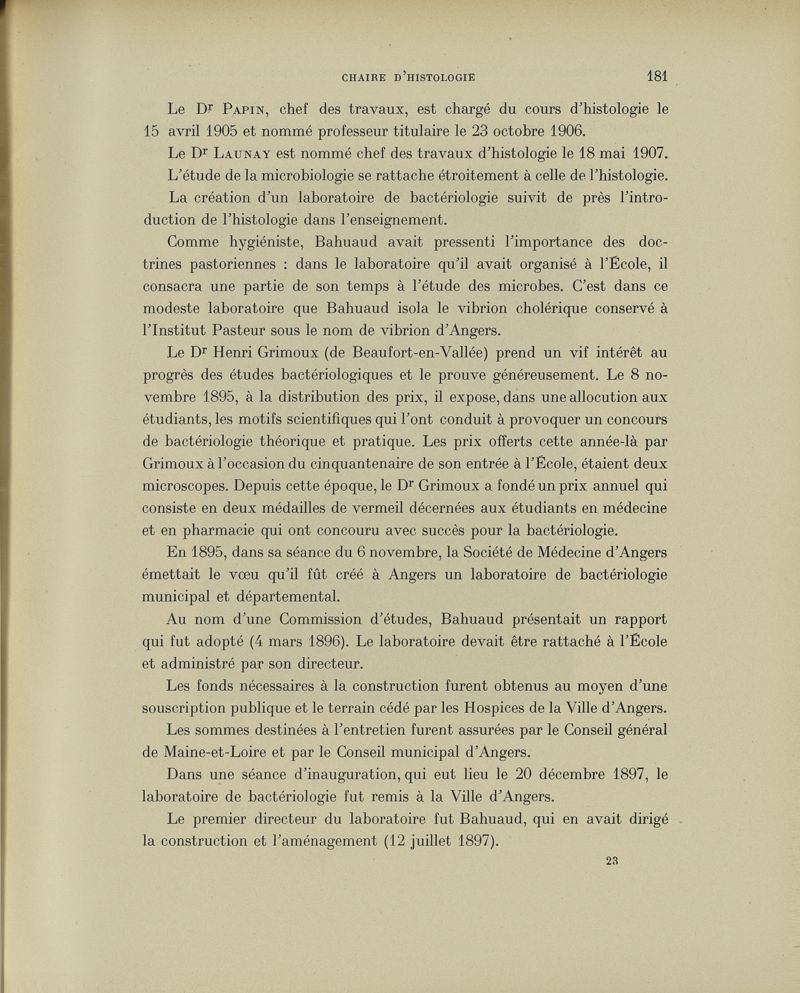 CHAIRE D'HISTOLOGIE 181

Le Dr Papin, chef des travaux, est chargé du cours d'histologie le 15 avril 1905 et nommé professeur titulaire le 23 octobre 1906.

Le Dr Launay est nommé chef des travaux d'histologie le 18 mai 1907.

L'étude de la microbiologie se rattache étroitement à celle de l'histologie.

La création d'un laboratoire de bactériologie suivit de près l'introduction de l'histologie dans l'enseignement.

Comme hygiéniste, Bahuaud avait pressenti l'importance des doctrines pastoriennes : dans le laboratoire qu'il avait organisé à l'École, il consacra une partie de son temps à l'étude des microbes. C'est dans ce modeste laboratoire que Bahuaud isola le vibrion cholérique conservé à l'Institut Pasteur sous le nom de vibrion d'Angers.

Le Dr Henri Grimoux (de Beaufort-en-Vallée) prend un vif intérêt au progrès des études bactériologiques et le prouve généreusement. Le 8 novembre 1895, à la distribution des prix, il expose, dans une allocution aux étudiants, les motifs scientifiques qui l'ont conduit à provoquer un concours de bactériologie théorique et pratique. Les prix offerts cette année-là par Grimoux à l'occasion du cinquantenaire de son entrée à l'École, étaient deux microscopes. Depuis cette époque, le Dr Grimoux a fondé un prix annuel qui consiste en deux médailles de vermeil décernées aux étudiants en médecine et en pharmacie qui ont concouru avec succès pour la bactériologie.

En 1895, dans sa séance du 6 novembre, la Société de Médecine d'Angers émettait le vœu qu'il fût créé à Angers un laboratoire de bactériologie municipal et départemental.

Au nom d'une Commission d'études, Bahuaud présentait un rapport qui fut adopté (4 mars 1896). Le laboratoire devait être rattaché à l'École et administré par son directeur.

Les fonds nécessaires à la construction furent obtenus au moyen d'une souscription publique et le terrain cédé par les Hospices de la Ville d'Angers.

Les sommes destinées à l'entretien furent assurées par le Conseil général de Maine-et-Loire et par le Conseil municipal d'Angers.

Dans une séance d'inauguration, qui eut lieu le 20 décembre 1897, le laboratoire de bactériologie fut remis à la Ville d'Angers.

Le premier directeur du laboratoire fut Bahuaud, qui en avait dirigé la construction et l'aménagement (12 juillet 1897).

23